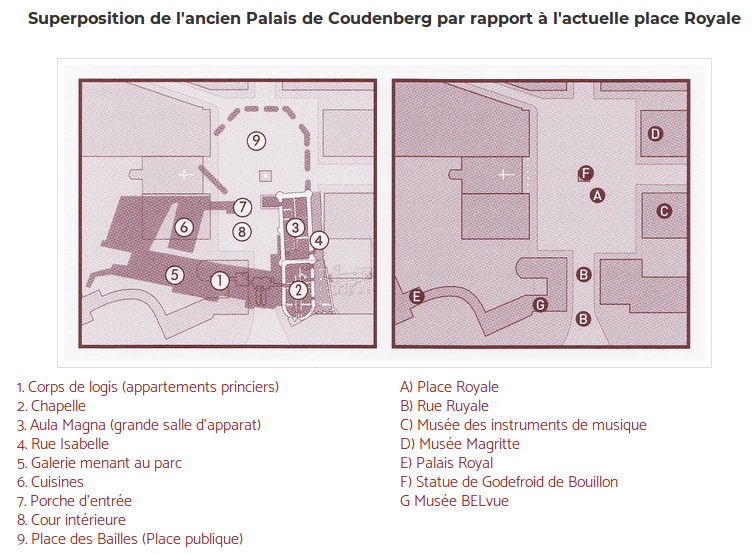 Superposition de l'ancien Palais de Coudenberg par rapport à l'actuelle place Royale

9
7
6
8
3
4
5
1
2

D
F
A
C
B
E
G
B

1. Corps de logis (appartements princiers)
2. Chapelle
3. Aula Magna (grande salle d'apparat)
4. Rue Isabelle
5. Galerie menant au parc
6. Cuisines
7. Porche d'entrée
8. Cour intérieure
9. Place des Bailles (Place publique)

A) Place Royale
B) Rue Ruyale
C) Musée des instruments de musique
D) Musée Magritte
E) Palais Royal
F) Statue de Godefroid de Bouillon
G Musée BELvue